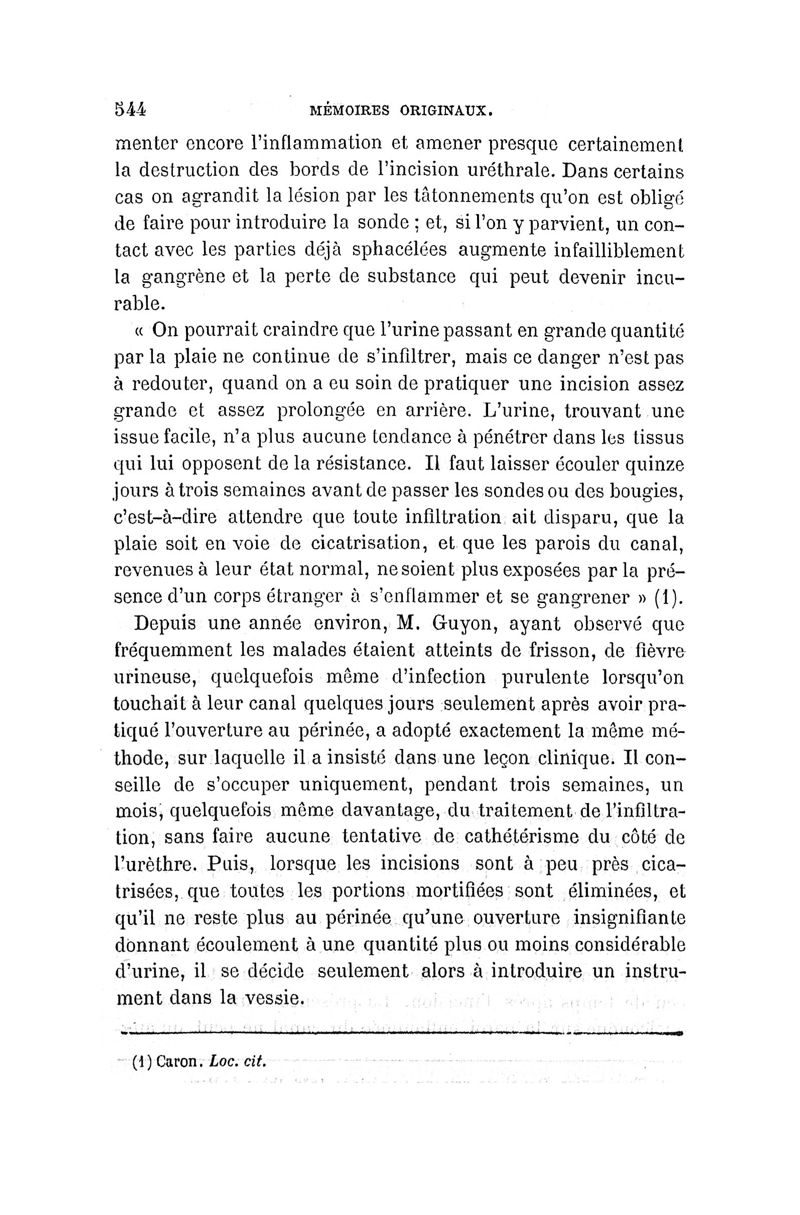 544 MÉMOIRES ORIGINAUX.

menter encore l'inflammation et amener presque certainement la destruction des bords de l'incision uréthrale. Dans certains cas on agrandit la lésion par les tâtonnements qu'on est obligé de faire pour introduire la sonde ; et, si l'on y parvient, un contact avec les parties déjà sphacélées augmente infailliblement la gangrène et la perte de substance qui peut devenir incurable.

« On pourrait craindre que l'urine passant en grande quantité par la plaie ne continue de s'infiltrer, mais ce danger n'est pas à redouter, quand on a eu soin de pratiquer une incision assez grande et assez prolongée en arrière. L'urine, trouvant une issue facile, n'a plus aucune tendance à pénétrer dans les tissus qui lui opposent de la résistance. Il faut laisser écouler quinze jours à trois semaines avant de passer les sondes ou des bougies, c'est-à-dire attendre que toute infiltration ait disparu, que la plaie soit en voie de cicatrisation, et que les parois du canal, revenues à leur état normal, ne soient plus exposées par la présence d'un corps étranger à s'enflammer et se gangrener » (1).

Depuis une année environ, M. Guyon, ayant observé que fréquemment les malades étaient atteints de frisson, de fièvre urineuse, quelquefois même d'infection purulente lorsqu'on touchait à leur canal quelques jours seulement après avoir pratiqué l'ouverture au périnée, a adopté exactement la même méthode, sur laquelle il a insisté dans une leçon clinique. Il conseille de s'occuper uniquement, pendant trois semaines, un mois, quelquefois même davantage, du traitement de l'infiltration, sans faire aucune tentative de cathétérisme du côté de l'urèthre. Puis, lorsque les incisions sont à peu près cicatrisées, que toutes les portions mortifiées sont éliminées, et qu'il ne reste plus au périnée qu'une ouverture insignifiante donnant écoulement à une quantité plus ou moins considérable d'urine, il se décide seulement alors à introduire un instrument dans la vessie.

(1) Caron. Loc. cit.